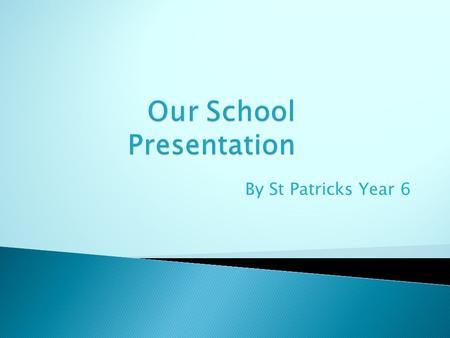 Our School Presentation

By St Patricks Year 6